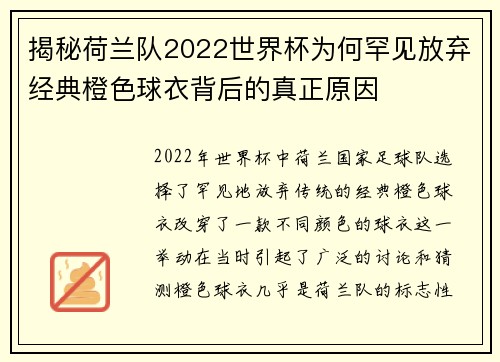 揭秘荷兰队2022世界杯为何罕见放弃经典橙色球衣背后的真正原因

2022年世界杯中荷兰国家足球队选择了罕见地放弃传统的经典橙色球衣改穿了一款不同颜色的球衣这一举动在当时引起了广泛的讨论和猜测橙色球衣几乎是荷兰队的标志性